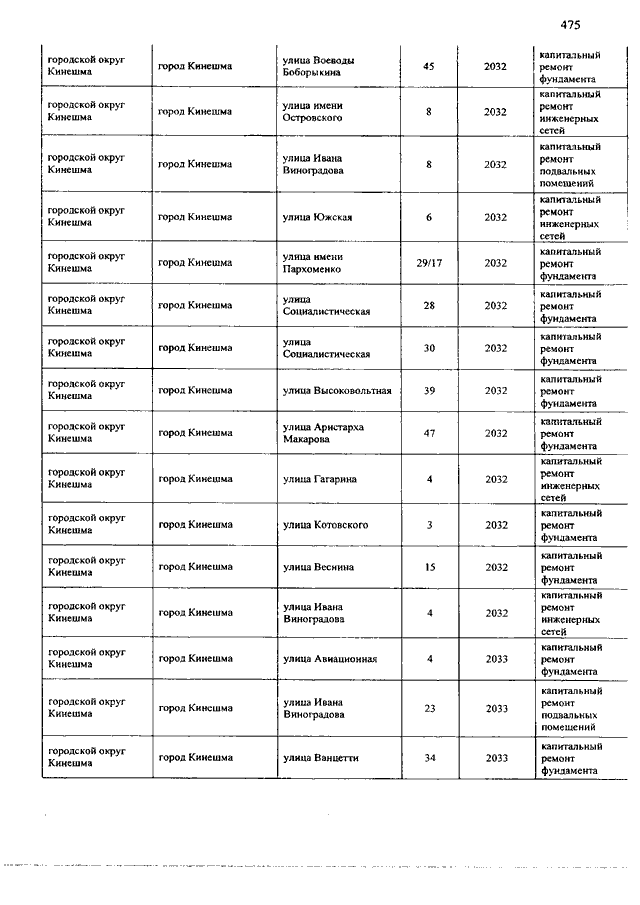 475

| | | | | | |
|---|---|---|---|---|---|
| городской округ Кинешма | город Кинешма | улица Воеводы Боборыкина | 45 | 2032 | капитальный ремонт фундамента |
| городской округ Кинешма | город Кинешма | улица имени Островского | 8 | 2032 | капитальный ремонт инженерных сетей |
| городской округ Кинешма | город Кинешма | улица Ивана Виноградова | 8 | 2032 | капитальный ремонт подвальных помещений |
| городской округ Кинешма | город Кинешма | улица Южская | 6 | 2032 | капитальный ремонт инженерных сетей |
| городской округ Кинешма | город Кинешма | улица имени Пархоменко | 29/17 | 2032 | капитальный ремонт фундамента |
| городской округ Кинешма | город Кинешма | улица Социалистическая | 28 | 2032 | капитальный ремонт фундамента |
| городской округ Кинешма | город Кинешма | улица Социалистическая | 30 | 2032 | капитальный ремонт фундамента |
| городской округ Кинешма | город Кинешма | улица Высоковольтная | 39 | 2032 | капитальный ремонт фундамента |
| городской округ Кинешма | город Кинешма | улица Аристарха Макарова | 47 | 2032 | капитальный ремонт фундамента |
| городской округ Кинешма | город Кинешма | улица Гагарина | 4 | 2032 | капитальный ремонт инженерных сетей |
| городской округ Кинешма | город Кинешма | улица Котовского | 3 | 2032 | капитальный ремонт фундамента |
| городской округ Кинешма | город Кинешма | улица Веснина | 15 | 2032 | капитальный ремонт фундамента |
| городской округ Кинешма | город Кинешма | улица Ивана Виноградова | 4 | 2032 | капитальный ремонт инженерных сетей |
| городской округ Кинешма | город Кинешма | улица Авиационная | 4 | 2033 | капитальный ремонт фундамента |
| городской округ Кинешма | город Кинешма | улица Ивана Виноградова | 23 | 2033 | капитальный ремонт подвальных помещений |
| городской округ Кинешма | город Кинешма | улица Ванцетти | 34 | 2033 | капитальный ремонт фундамента |